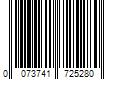 0 073741 725280